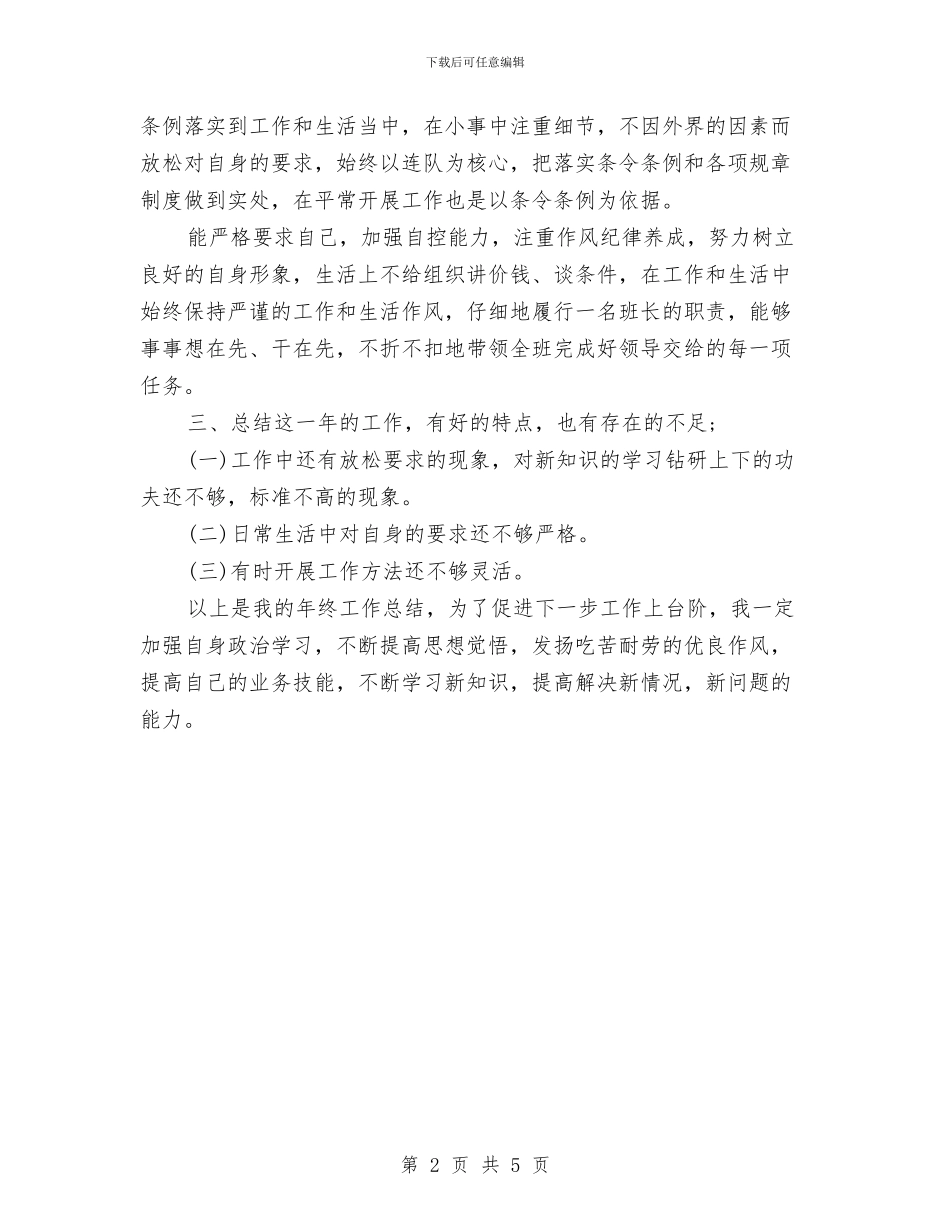 下载后可任意编辑

条例落实到工作和生活当中，在小事中注重细节，不因外界的因素而放松对自身的要求，始终以连队为核心，把落实条令条例和各项规章制度做到实处，在平常开展工作也是以条令条例为依据。

能严格要求自己，加强自控能力，注重作风纪律养成，努力树立良好的自身形象，生活上不给组织讲价钱、谈条件，在工作和生活中始终保持严谨的工作和生活作风，仔细地履行一名班长的职责，能够事事想在先、干在先，不折不扣地带领全班完成好领导交给的每一项任务。

三、总结这一年的工作，有好的特点，也有存在的不足；

(一)工作中还有放松要求的现象，对新知识的学习钻研上下的功夫还不够，标准不高的现象。

(二)日常生活中对自身的要求还不够严格。

(三)有时开展工作方法还不够灵活。

以上是我的年终工作总结，为了促进下一步工作上台阶，我一定加强自身政治学习，不断提高思想觉悟，发扬吃苦耐劳的优良作风，提高自己的业务技能，不断学习新知识，提高解决新情况，新问题的能力。

第 2 页 共 5 页